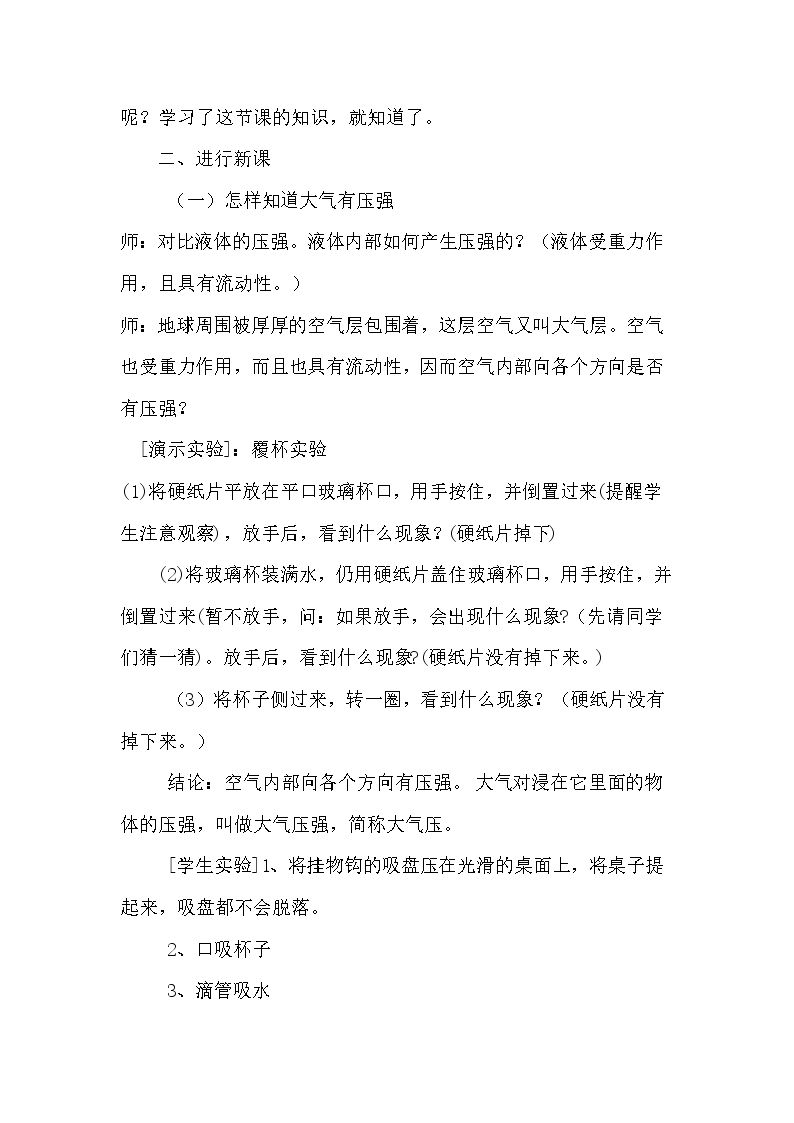 呢？学习了这节课的知识，就知道了。

二、进行新课

（一）怎样知道大气有压强

师：对比液体的压强。液体内部如何产生压强的？（液体受重力作用，且具有流动性。）

师：地球周围被厚厚的空气层包围着，这层空气又叫大气层。空气也受重力作用，而且也具有流动性，因而空气内部向各个方向是否有压强？

[演示实验]：覆杯实验

(1)将硬纸片平放在平口玻璃杯口，用手按住，并倒置过来(提醒学生注意观察)，放手后，看到什么现象？(硬纸片掉下)

(2)将玻璃杯装满水，仍用硬纸片盖住玻璃杯口，用手按住，并倒置过来(暂不放手，问：如果放手，会出现什么现象?(先请同学们猜一猜)。放手后，看到什么现象?(硬纸片没有掉下来。)

(3)将杯子侧过来，转一圈，看到什么现象？（硬纸片没有掉下来。）

结论：空气内部向各个方向有压强。大气对浸在它里面的物体的压强，叫做大气压强，简称大气压。

[学生实验]1、将挂物钩的吸盘压在光滑的桌面上，将桌子提起来，吸盘都不会脱落。

2、口吸杯子

3、滴管吸水